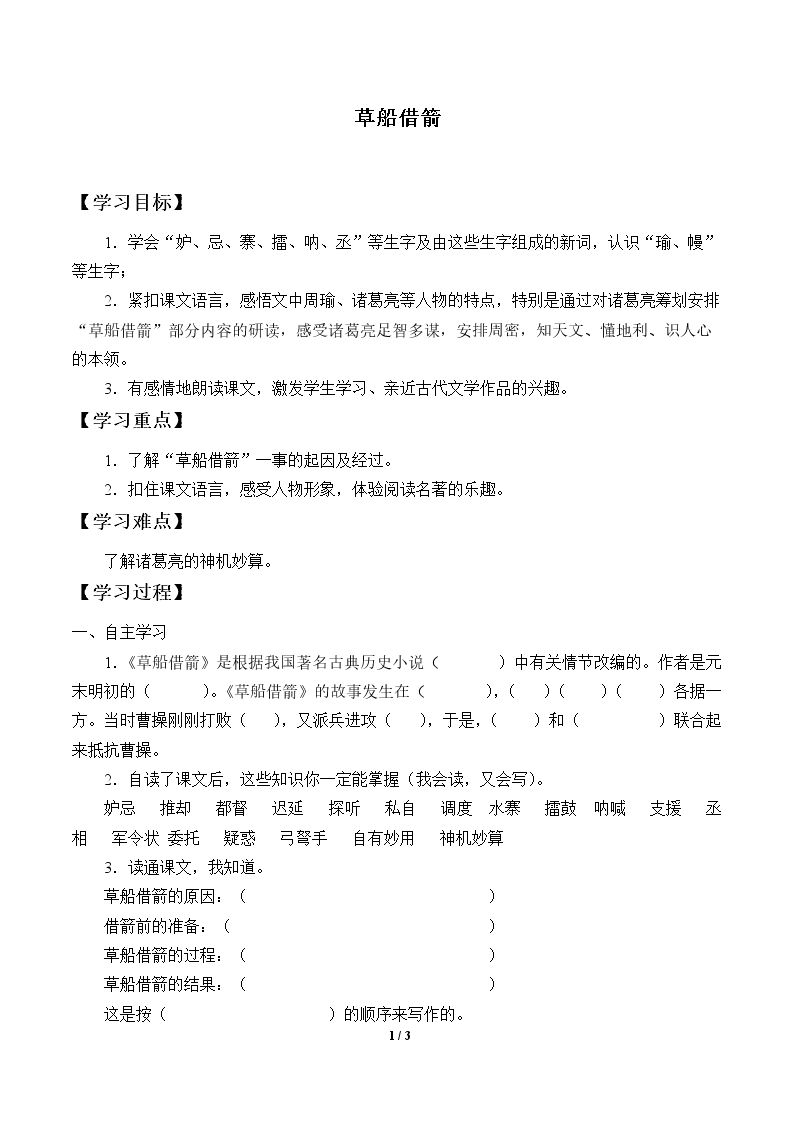 草船借箭

【学习目标】

1．学会“妒、忌、寨、擂、呐、丞”等生字及由这些生字组成的新词，认识“瑜、幔”等生字；

2．紧扣课文语言，感悟文中周瑜、诸葛亮等人物的特点，特别是通过对诸葛亮筹划安排“草船借箭”部分内容的研读，感受诸葛亮足智多谋，安排周密，知天文、懂地利、识人心的本领。

3．有感情地朗读课文，激发学生学习、亲近古代文学作品的兴趣。

【学习重点】

1．了解“草船借箭”一事的起因及经过。

2．扣住课文语言，感受人物形象，体验阅读名著的乐趣。

【学习难点】

了解诸葛亮的神机妙算。

【学习过程】

一、自主学习

1.《草船借箭》是根据我国著名古典历史小说（ ）中有关情节改编的。作者是元末明初的（ ）。《草船借箭》的故事发生在（ ），（ ）（ ）（ ）各据一方。当时曹操刚刚打败（ ），又派兵进攻（ ），于是，（ ）和（ ）联合起来抵抗曹操。

2．自读了课文后，这些知识你一定能掌握（我会读，又会写）。

妒忌 推却 都督 迟延 探听 私自 调度 水寨 擂鼓 呐喊 支援 丞相 军令状 委托 疑惑 弓弩手 自有妙用 神机妙算

3．读通课文，我知道。

草船借箭的原因：（ ）

借箭前的准备：（ ）

草船借箭的过程：（ ）

草船借箭的结果：（ ）

这是按（ ）的顺序来写作的。

1 / 3